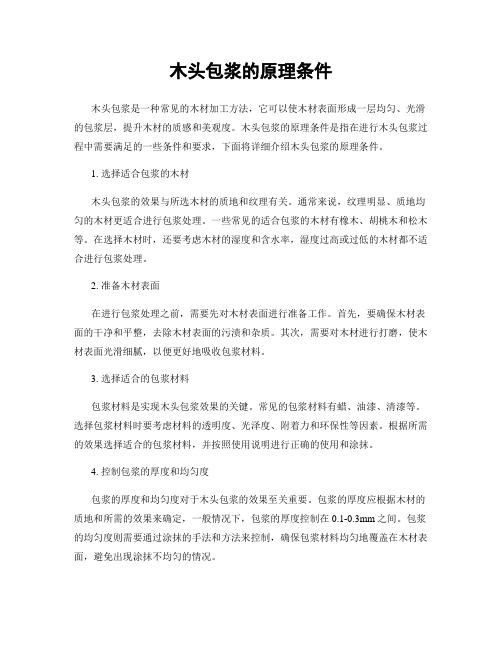 木头包浆的原理条件

木头包浆是一种常见的木材加工方法，它可以使木材表面形成一层均匀、光滑的包浆层，提升木材的质感和美观度。木头包浆的原理条件是指在进行木头包浆过程中需要满足的一些条件和要求，下面将详细介绍木头包浆的原理条件。

1. 选择适合包浆的木材

木头包浆的效果与所选木材的质地和纹理有关。通常来说，纹理明显、质地均匀的木材更适合进行包浆处理。一些常见的适合包浆的木材有橡木、胡桃木和松木等。在选择木材时，还要考虑木材的湿度和含水率，湿度过高或过低的木材都不适合进行包浆处理。

2. 准备木材表面

在进行包浆处理之前，需要先对木材表面进行准备工作。首先，要确保木材表面的干净和平整，去除木材表面的污渍和杂质。其次，需要对木材进行打磨，使木材表面光滑细腻，以便更好地吸收包浆材料。

3. 选择适合的包浆材料

包浆材料是实现木头包浆效果的关键。常见的包浆材料有蜡、油漆、清漆等。选择包浆材料时要考虑材料的透明度、光泽度、附着力和环保性等因素。根据所需的效果选择适合的包浆材料，并按照使用说明进行正确的使用和涂抹。

4. 控制包浆的厚度和均匀度

包浆的厚度和均匀度对于木头包浆的效果至关重要。包浆的厚度应根据木材的质地和所需的效果来确定，一般情况下，包浆的厚度控制在 0.1-0.3mm 之间。包浆的均匀度则需要通过涂抹的手法和方法来控制，确保包浆材料均匀地覆盖在木材表面，避免出现涂抹不均匀的情况。